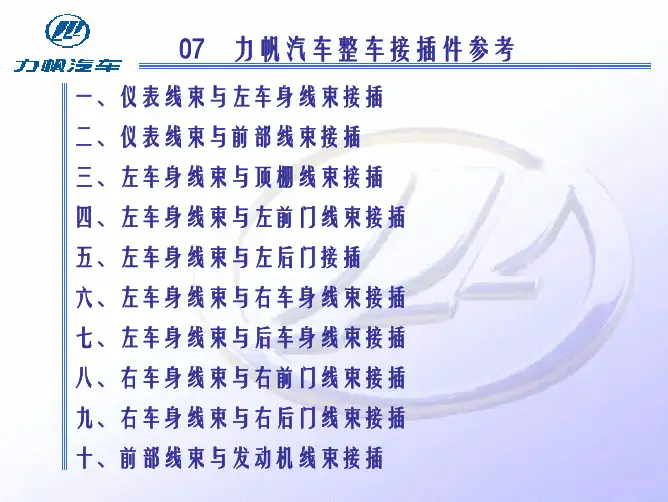 力帆汽车

07 力帆汽车整车接插件参考

一、仪表线束与左车身线束接插

二、仪表线束与前部线束接插

三、左车身线束与顶棚线束接插

四、左车身线束与左前门线束接插

五、左车身线束与左后门接插

六、左车身线束与右车身线束接插

七、左车身线束与后车身线束接插

八、右车身线束与右前门线束接插

九、右车身线束与右后门线束接插

十、前部线束与发动机线束接插